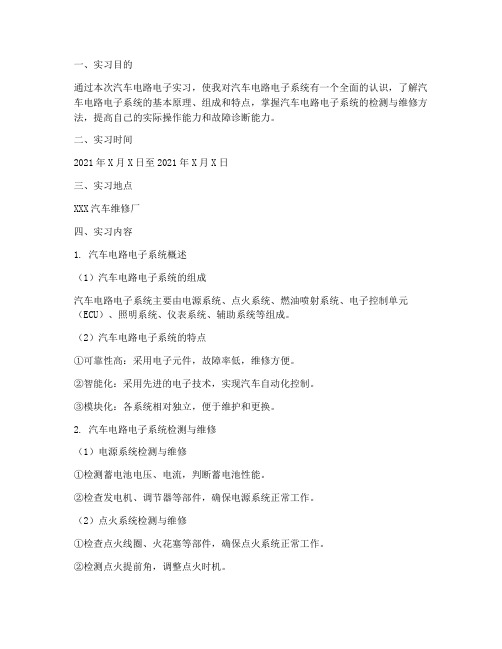 一、实习目的

通过本次汽车电路电子实习，使我对汽车电路电子系统有一个全面的认识，了解汽车电路电子系统的基本原理、组成和特点，掌握汽车电路电子系统的检测与维修方法，提高自己的实际操作能力和故障诊断能力。

二、实习时间

2021年X月X日至2021年X月X日

三、实习地点

XXX汽车维修厂

四、实习内容

1. 汽车电路电子系统概述

（1）汽车电路电子系统的组成

汽车电路电子系统主要由电源系统、点火系统、燃油喷射系统、电子控制单元（ECU）、照明系统、仪表系统、辅助系统等组成。

（2）汽车电路电子系统的特点

①可靠性高：采用电子元件，故障率低，维修方便。

②智能化：采用先进的电子技术，实现汽车自动化控制。

③模块化：各系统相对独立，便于维护和更换。

2. 汽车电路电子系统检测与维修

（1）电源系统检测与维修

①检测蓄电池电压、电流，判断蓄电池性能。

②检查发电机、调节器等部件，确保电源系统正常工作。

（2）点火系统检测与维修

①检查点火线圈、火花塞等部件，确保点火系统正常工作。

②检测点火提前角，调整点火时机。